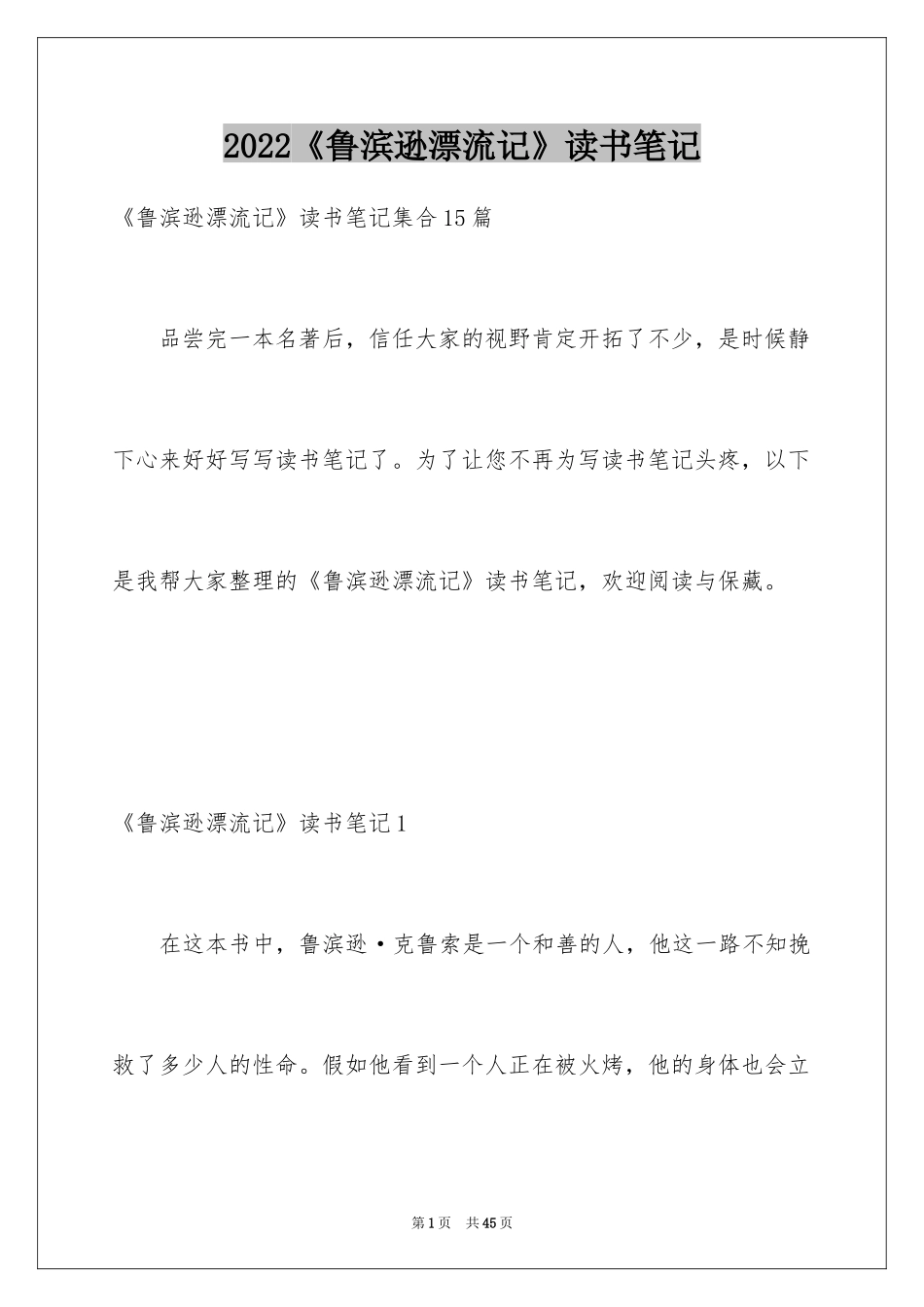 2022《鲁滨逊漂流记》读书笔记

《鲁滨逊漂流记》读书笔记集合15篇

品尝完一本名著后，信任大家的视野肯定开拓了不少，是时候静下心来好好写写读书笔记了。为了让您不再为写读书笔记头疼，以下是我帮大家整理的《鲁滨逊漂流记》读书笔记，欢迎阅读与保藏。

《鲁滨逊漂流记》读书笔记1

在这本书中，鲁滨逊·克鲁索是一个和善的人，他这一路不知挽救了多少人的性命。假如他看到一个人正在被火烤，他的身体也会立

第1页 共45页